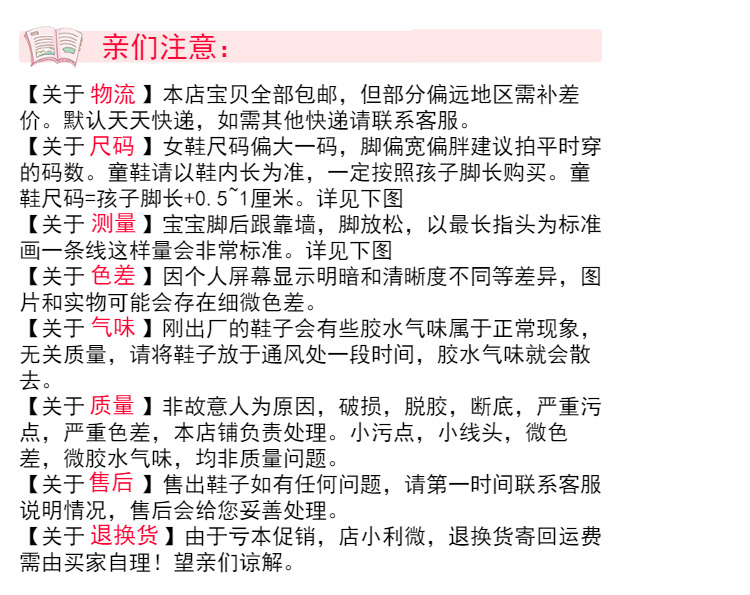 亲们注意：

【关于 物流 】本店宝贝全部包邮，但部分偏远地区需补差价。默认天天快递，如需其他快递请联系客服。
【关于 尺码 】女鞋尺码偏大一码，脚偏宽偏胖建议拍平时穿的码数。童鞋请以鞋内长为准，一定按照孩子脚长购买。童鞋尺码=孩子脚长+0.5~1厘米。详见下图
【关于 测量 】宝宝脚后跟靠墙，脚放松，以最长指头为标准画一条线这样量会非常标准。详见下图
【关于 色差 】因个人屏幕显示明暗和清晰度不同等差异，图片和实物可能会存在细微色差。
【关于 气味 】刚出厂的鞋子会有些胶水气味属于正常现象，无关质量，请将鞋子放于通风处一段时间，胶水气味就会散去。
【关于 质量 】非故意人为原因，破损，脱胶，断底，严重污点，严重色差，本店铺负责处理。小污点，小线头，微色差，微胶水气味，均非质量问题。
【关于 售后 】售出鞋子如有任何问题，请第一时间联系客服说明情况，售后会给您妥善处理。
【关于 退换货 】由于亏本促销，店小利微，退换货寄回运费需由买家自理！望亲们谅解。